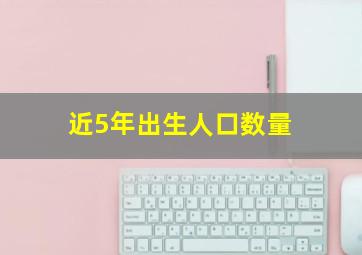 近5年出生人口数量